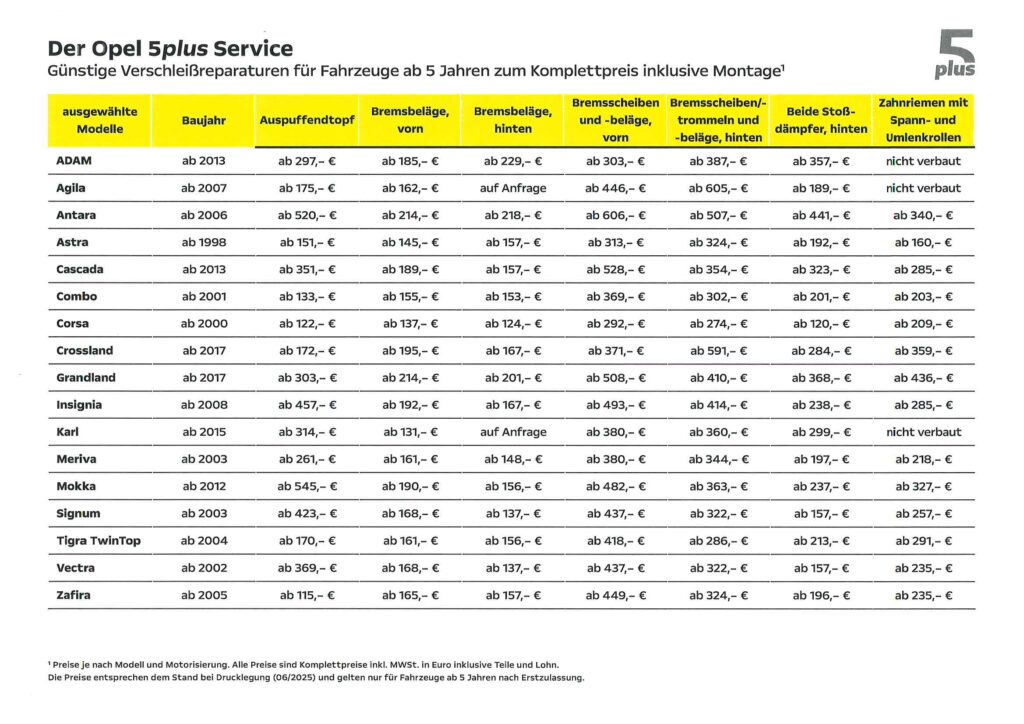 Der Opel 5plus Service
Günstige Verschleißreparaturen für Fahrzeuge ab 5 Jahren zum Komplettpreis inklusive Montage¹

5 plus

| ausgewählte Modelle | Baujahr | Auspuffendtopf | Bremsbeläge, vorn | Bremsbeläge, hinten | Bremsscheiben und -beläge, vorn | Bremsscheiben/-trommeln und -beläge, hinten | Beide Stoßdämpfer, hinten | Zahnriemen mit Spann- und Umlenkrollen |
|---|---|---|---|---|---|---|---|---|
| ADAM | ab 2013 | ab 297,– € | ab 185,– € | ab 229,– € | ab 303,– € | ab 387,– € | ab 357,– € | nicht verbaut |
| Agila | ab 2007 | ab 175,– € | ab 162,– € | auf Anfrage | ab 446,– € | ab 605,– € | ab 189,– € | nicht verbaut |
| Antara | ab 2006 | ab 520,– € | ab 214,– € | ab 218,– € | ab 606,– € | ab 507,– € | ab 441,– € | ab 340,– € |
| Astra | ab 1998 | ab 151,– € | ab 145,– € | ab 157,– € | ab 313,– € | ab 324,– € | ab 192,– € | ab 160,– € |
| Cascada | ab 2013 | ab 351,– € | ab 189,– € | ab 157,– € | ab 528,– € | ab 354,– € | ab 323,– € | ab 285,– € |
| Combo | ab 2001 | ab 133,– € | ab 155,– € | ab 153,– € | ab 369,– € | ab 302,– € | ab 201,– € | ab 203,– € |
| Corsa | ab 2000 | ab 122,– € | ab 137,– € | ab 124,– € | ab 292,– € | ab 274,– € | ab 120,– € | ab 209,– € |
| Crossland | ab 2017 | ab 172,– € | ab 195,– € | ab 167,– € | ab 371,– € | ab 591,– € | ab 284,– € | ab 359,– € |
| Grandland | ab 2017 | ab 303,– € | ab 214,– € | ab 201,– € | ab 508,– € | ab 410,– € | ab 368,– € | ab 436,– € |
| Insignia | ab 2008 | ab 457,– € | ab 192,– € | ab 167,– € | ab 493,– € | ab 414,– € | ab 238,– € | ab 285,– € |
| Karl | ab 2015 | ab 314,– € | ab 131,– € | auf Anfrage | ab 380,– € | ab 360,– € | ab 299,– € | nicht verbaut |
| Meriva | ab 2003 | ab 261,– € | ab 161,– € | ab 148,– € | ab 380,– € | ab 344,– € | ab 197,– € | ab 218,– € |
| Mokka | ab 2012 | ab 545,– € | ab 190,– € | ab 156,– € | ab 482,– € | ab 363,– € | ab 237,– € | ab 327,– € |
| Signum | ab 2003 | ab 423,– € | ab 168,– € | ab 137,– € | ab 437,– € | ab 322,– € | ab 157,– € | ab 257,– € |
| Tigra TwinTop | ab 2004 | ab 170,– € | ab 161,– € | ab 156,– € | ab 418,– € | ab 286,– € | ab 213,– € | ab 291,– € |
| Vectra | ab 2002 | ab 369,– € | ab 168,– € | ab 137,– € | ab 437,– € | ab 322,– € | ab 157,– € | ab 235,– € |
| Zafira | ab 2005 | ab 115,– € | ab 165,– € | ab 157,– € | ab 449,– € | ab 324,– € | ab 196,– € | ab 235,– € |

¹ Preise je nach Modell und Motorisierung. Alle Preise sind Komplettpreise inkl. MWSt. in Euro inklusive Teile und Lohn.
Die Preise entsprechen dem Stand bei Drucklegung (06/2025) und gelten nur für Fahrzeuge ab 5 Jahren nach Erstzulassung.